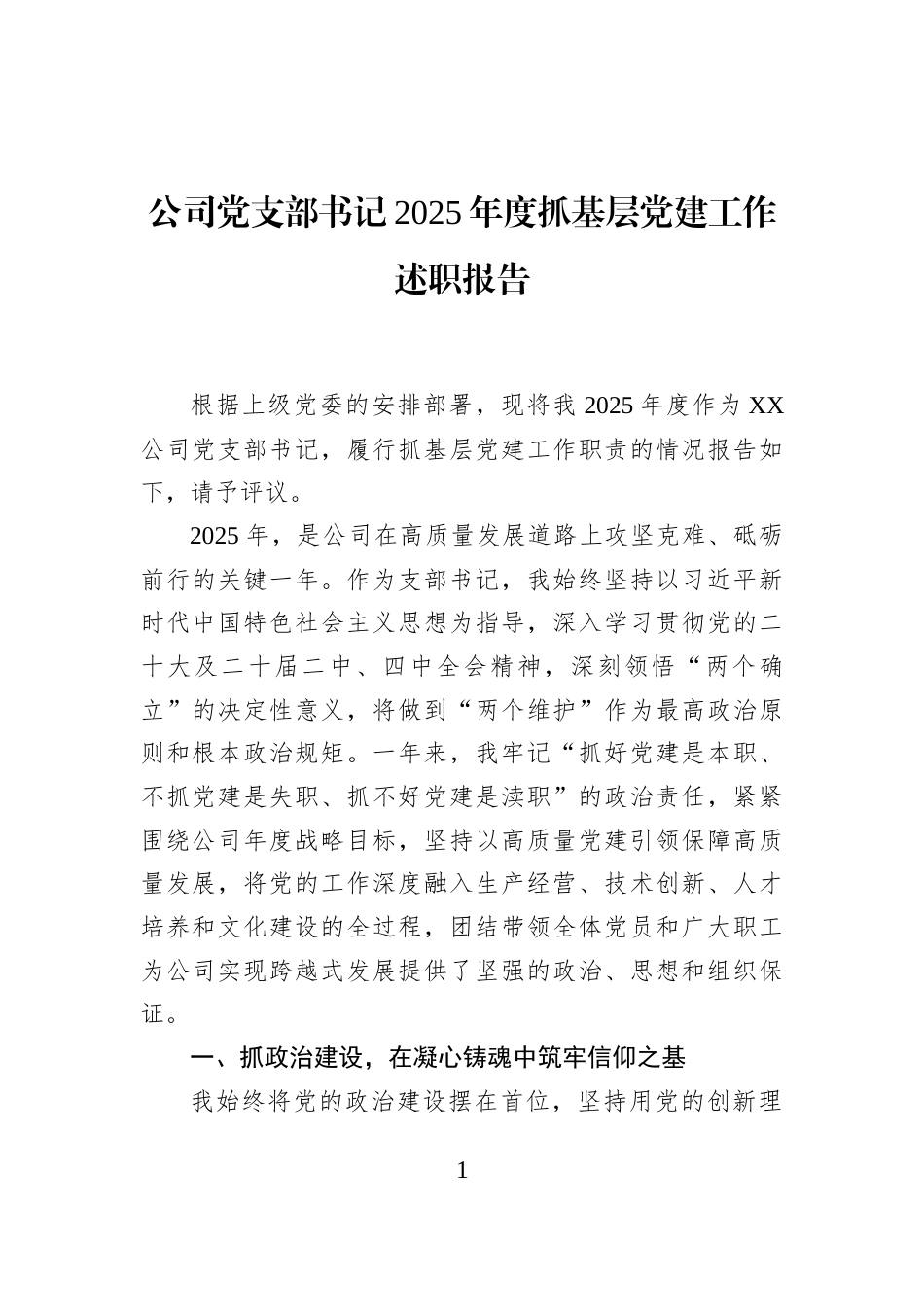 公司党支部书记2025年度抓基层党建工作述职报告

根据上级党委的安排部署，现将我2025年度作为XX公司党支部书记，履行抓基层党建工作职责的情况报告如下，请予评议。

2025年，是公司在高质量发展道路上攻坚克难、砥砺前行的关键一年。作为支部书记，我始终坚持以习近平新时代中国特色社会主义思想为指导，深入学习贯彻党的二十大及二十届二中、四中全会精神，深刻领悟“两个确立”的决定性意义，将做到“两个维护”作为最高政治原则和根本政治规矩。一年来，我牢记“抓好党建是本职、不抓党建是失职、抓不好党建是渎职”的政治责任，紧紧围绕公司年度战略目标，坚持以高质量党建引领保障高质量发展，将党的工作深度融入生产经营、技术创新、人才培养和文化建设的全过程，团结带领全体党员和广大职工为公司实现跨越式发展提供了坚强的政治、思想和组织保证。

一、抓政治建设，在凝心铸魂中筑牢信仰之基

我始终将党的政治建设摆在首位，坚持用党的创新理

1